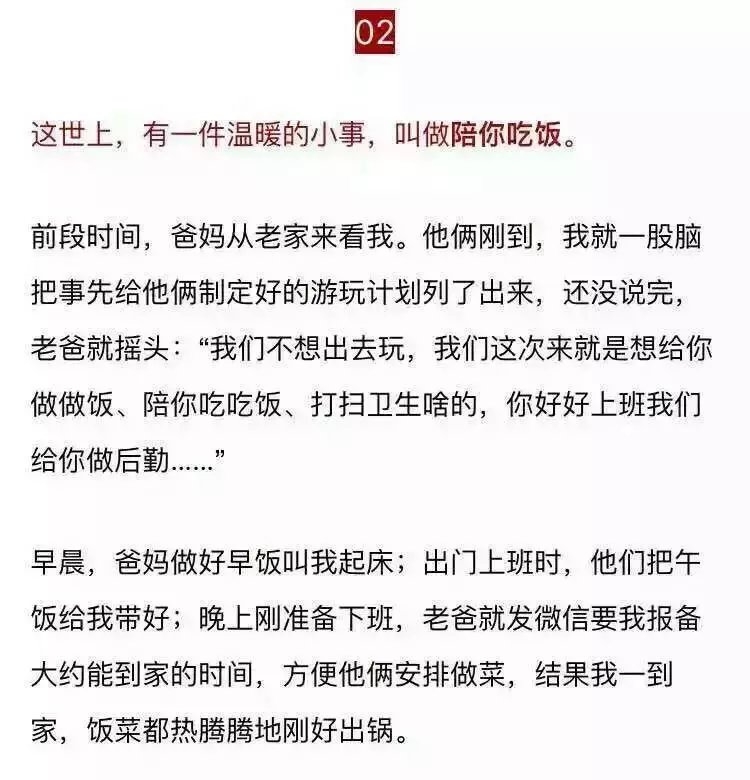 02

这世上，有一件温暖的小事，叫做陪你吃饭。

前段时间，爸妈从老家来看我。他俩刚到，我就一股脑把事先给他俩制定好的游玩计划列了出来，还没说完，老爸就摇头：“我们不想出去玩，我们这次来就是想给你做做饭、陪你吃吃饭、打扫卫生啥的，你好好上班我们给你做后勤……”

早晨，爸妈做好早饭叫我起床；出门上班时，他们把午饭给我带好；晚上刚准备下班，老爸就发微信要我报备大约能到家的时间，方便他俩安排做菜，结果我一到家，饭菜都热腾腾地刚好出锅。